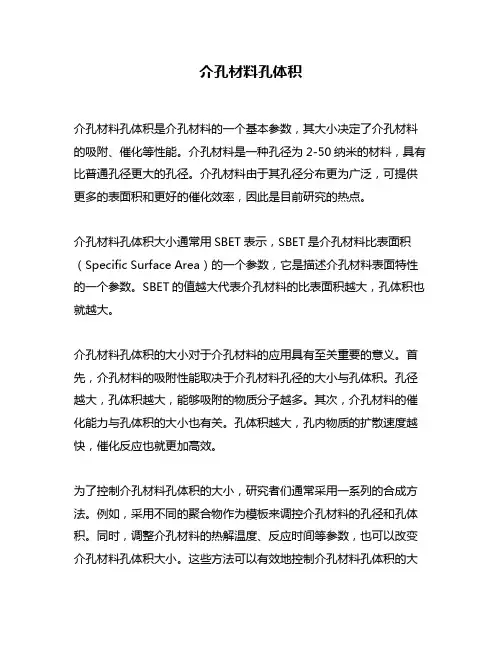 介孔材料孔体积

介孔材料孔体积是介孔材料的一个基本参数，其大小决定了介孔材料的吸附、催化等性能。介孔材料是一种孔径为 2-50 纳米的材料，具有比普通孔径更大的孔径。介孔材料由于其孔径分布更为广泛，可提供更多的表面积和更好的催化效率，因此是目前研究的热点。

介孔材料孔体积大小通常用 SBET 表示，SBET 是介孔材料比表面积（Specific Surface Area）的一个参数，它是描述介孔材料表面特性的一个参数。SBET 的值越大代表介孔材料的比表面积越大，孔体积也就越大。

介孔材料孔体积的大小对于介孔材料的应用具有至关重要的意义。首先，介孔材料的吸附性能取决于介孔材料孔径的大小与孔体积。孔径越大，孔体积越大，能够吸附的物质分子越多。其次，介孔材料的催化能力与孔体积的大小也有关。孔体积越大，孔内物质的扩散速度越快，催化反应也就更加高效。

为了控制介孔材料孔体积的大小，研究者们通常采用一系列的合成方法。例如，采用不同的聚合物作为模板来调控介孔材料的孔径和孔体积。同时，调整介孔材料的热解温度、反应时间等参数，也可以改变介孔材料孔体积大小。这些方法可以有效地控制介孔材料孔体积的大